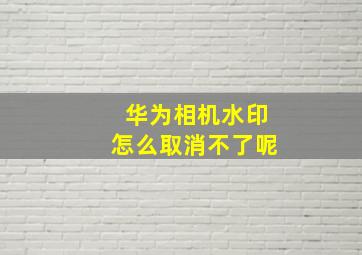 华为相机水印
怎么取消不了呢